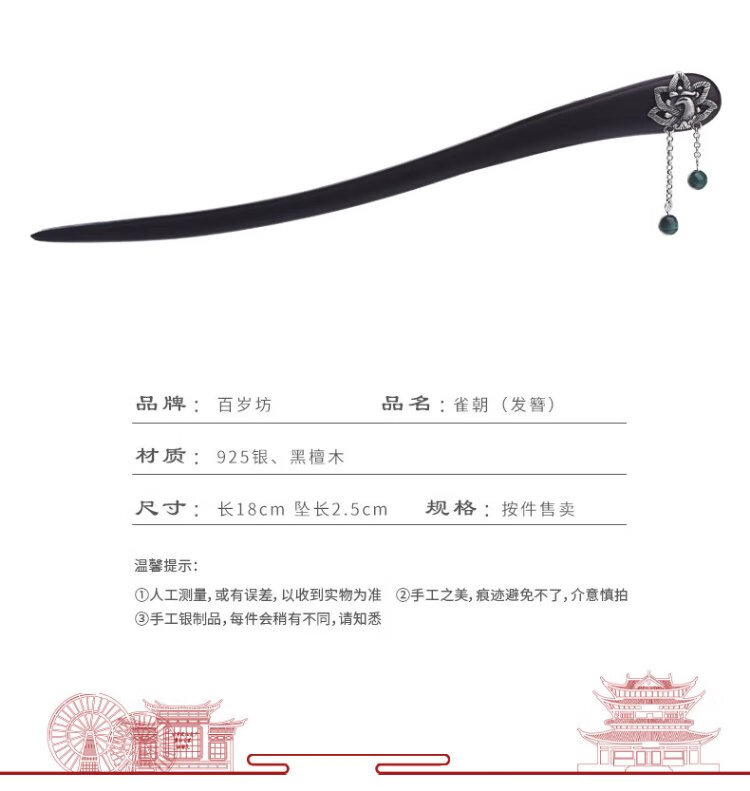 品牌：百岁坊 品名：雀朝（发簪）

材质：925银、黑檀木

尺寸：长18cm 坠长2.5cm 规格：按件售卖

温馨提示：

①人工测量，或有误差，以收到实物为准 ②手工之美，痕迹避免不了，介意慎拍
③手工银制品，每件会稍有不同，请知悉